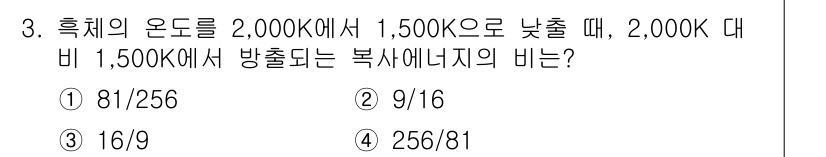 3. 흑체의 온도를 2,000K에서 1,500K으로 낮출 때, 2,000K 대비 1,500K에서 방출되는 복사에너지의 비는?

① 81/256
② 9/16
③ 16/9
④ 256/81